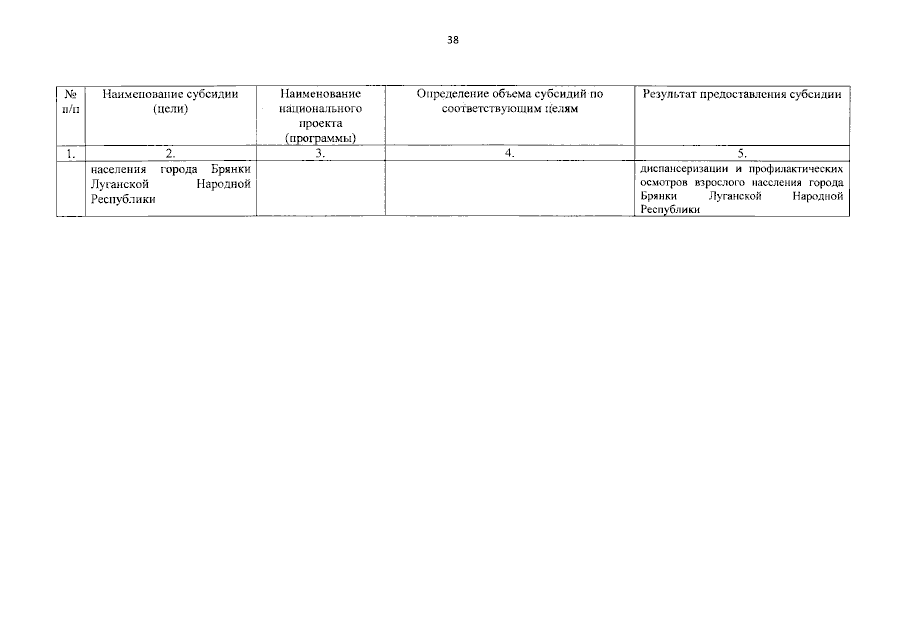 38

| № п/п | Наименование субсидии (цели) | Наименование национального проекта (программы) | Определение объема субсидий по соответствующим целям | Результат предоставления субсидии |
|---|---|---|---|---|
| 1. | 2. | 3. | 4. | 5. |
| | населения города Брянки Луганской Народной Республики | | | диспансеризации и профилактических осмотров взрослого населения города Брянки Луганской Народной Республики |